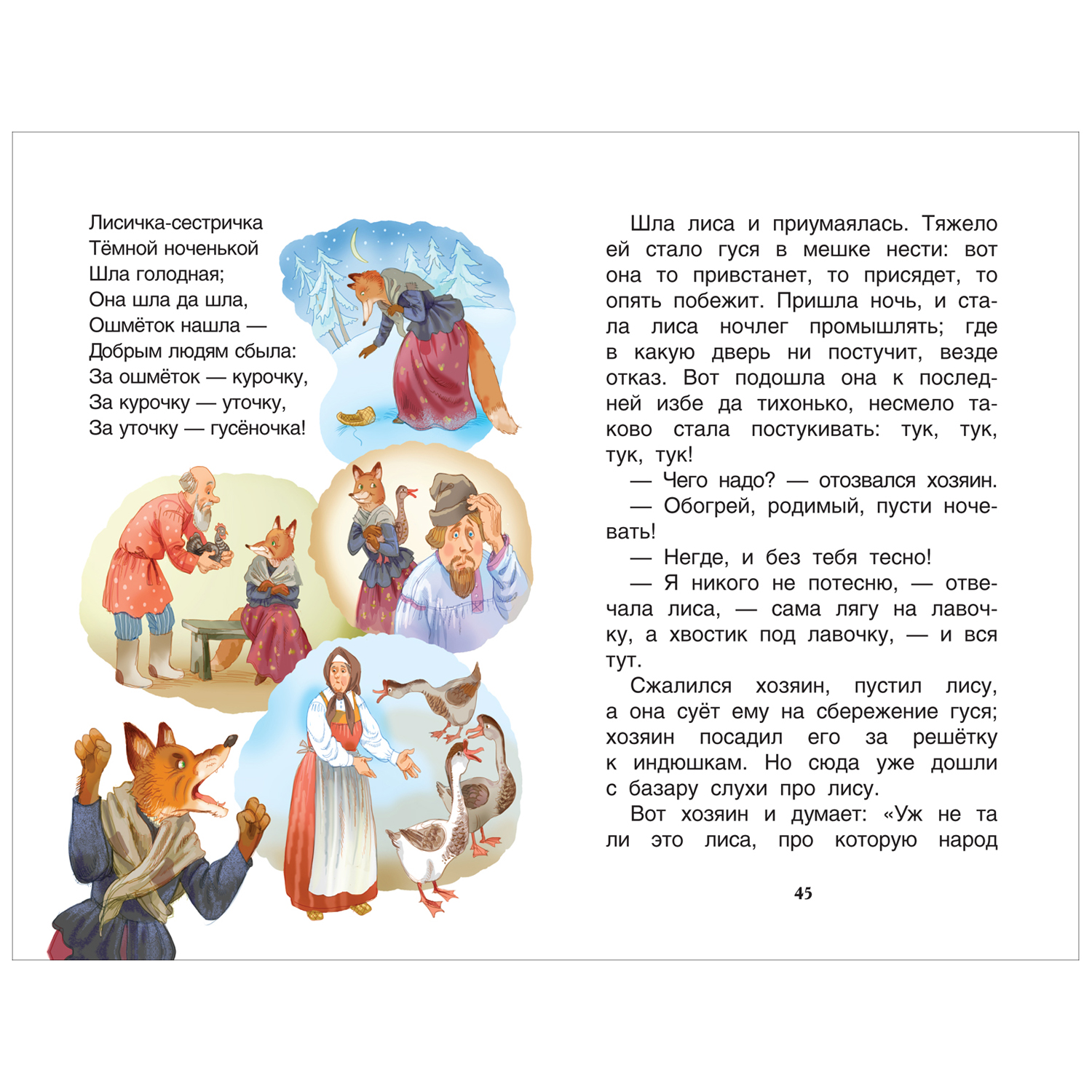 Лисичка-сестричка
Тёмной ноченькой
Шла голодная;
Она шла да шла,
Ошмёток нашла —
Добрым людям сбыла:
За ошмёток — курочку,
За курочку — уточку,
За уточку — гусёночка!

Шла лиса и приумаялась. Тяжело ей стало гуся в мешке нести: вот она то привстанет, то присядет, то опять побежит. Пришла ночь, и стала лиса ночлег промышлять; где в какую дверь ни постучит, везде отказ. Вот подошла она к последней избе да тихонько, несмело таково стала постукивать: тук, тук, тук, тук!

— Чего надо? — отозвался хозяин.

— Обогрей, родимый, пусти ночевать!

— Негде, и без тебя тесно!

— Я никого не потесню, — отвечала лиса, — сама лягу на лавочку, а хвостик под лавочку, — и вся тут.

Сжалился хозяин, пустил лису, а она суёт ему на сбережение гуся; хозяин посадил его за решётку к индюшкам. Но сюда уже дошли с базару слухи про лису.

Вот хозяин и думает: «Уж не та ли это лиса, про которую народ

45